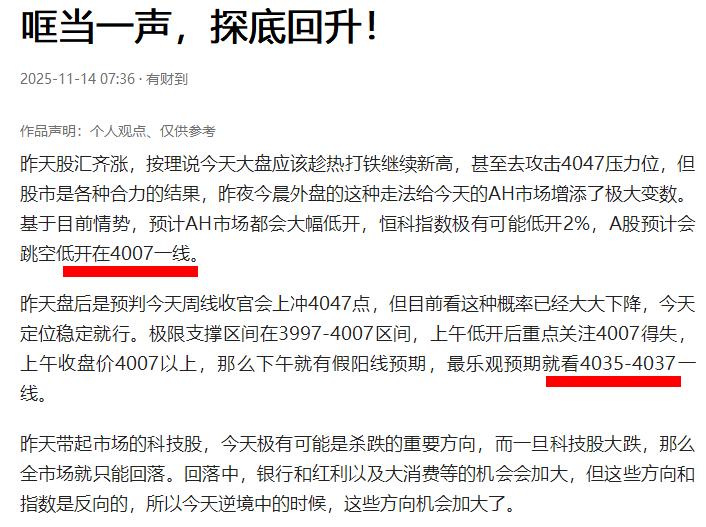 哐当一声，探底回升！

2025-11-14 07:36 · 有财到

作品声明：个人观点、仅供参考

昨天股汇齐涨，按理说今天大盘应该趁热打铁继续新高，甚至去攻击4047压力位，但股市是各种合力的结果，昨夜今晨外盘的这种走法给今天的AH市场增添了极大变数。基于目前情势，预计AH市场都会大幅低开，恒科指数极有可能低开2%，A股预计会跳空低开在4007一线。

昨天盘后是预判今天周线收官会上冲4047点，但目前看这种概率已经大大下降，今天定位稳定就行。极限支撑区间在3997-4007区间，上午低开后重点关注4007得失，上午收盘价4007以上，那么下午就有假阳线预期，最乐观预期就看4035-4037一线。

昨天带起市场的科技股，今天极有可能是杀跌的重要方向，而一旦科技股大跌，那么全市场就只能回落。回落中，银行和红利以及大消费等的机会会加大，但这些方向和指数是反向的，所以今天逆境中的时候，这些方向机会加大了。